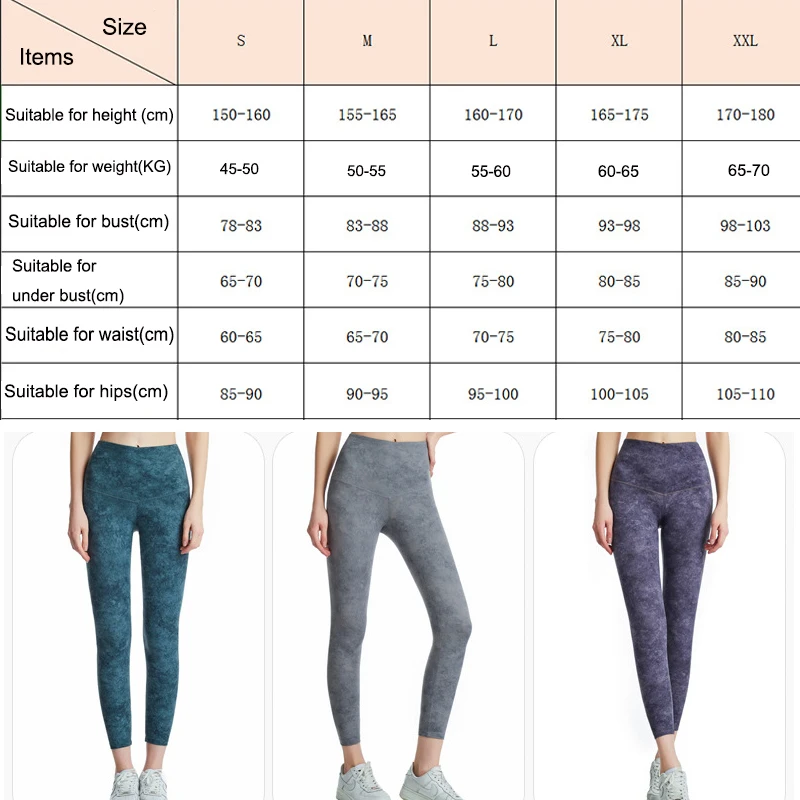 | Size / Items | S | M | L | XL | XXL |
|---|---|---|---|---|---|
| Suitable for height (cm) | 150-160 | 155-165 | 160-170 | 165-175 | 170-180 |
| Suitable for weight(KG) | 45-50 | 50-55 | 55-60 | 60-65 | 65-70 |
| Suitable for bust(cm) | 78-83 | 83-88 | 88-93 | 93-98 | 98-103 |
| Suitable for under bust(cm) | 65-70 | 70-75 | 75-80 | 80-85 | 85-90 |
| Suitable for waist(cm) | 60-65 | 65-70 | 70-75 | 75-80 | 80-85 |
| Suitable for hips(cm) | 85-90 | 90-95 | 95-100 | 100-105 | 105-110 |